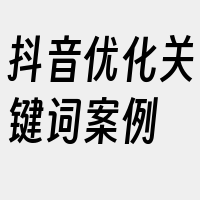 抖音优化关键词案例